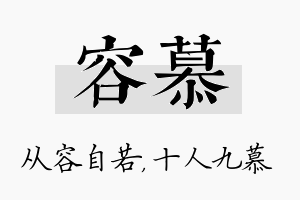 容慕

从容自若，十人九慕